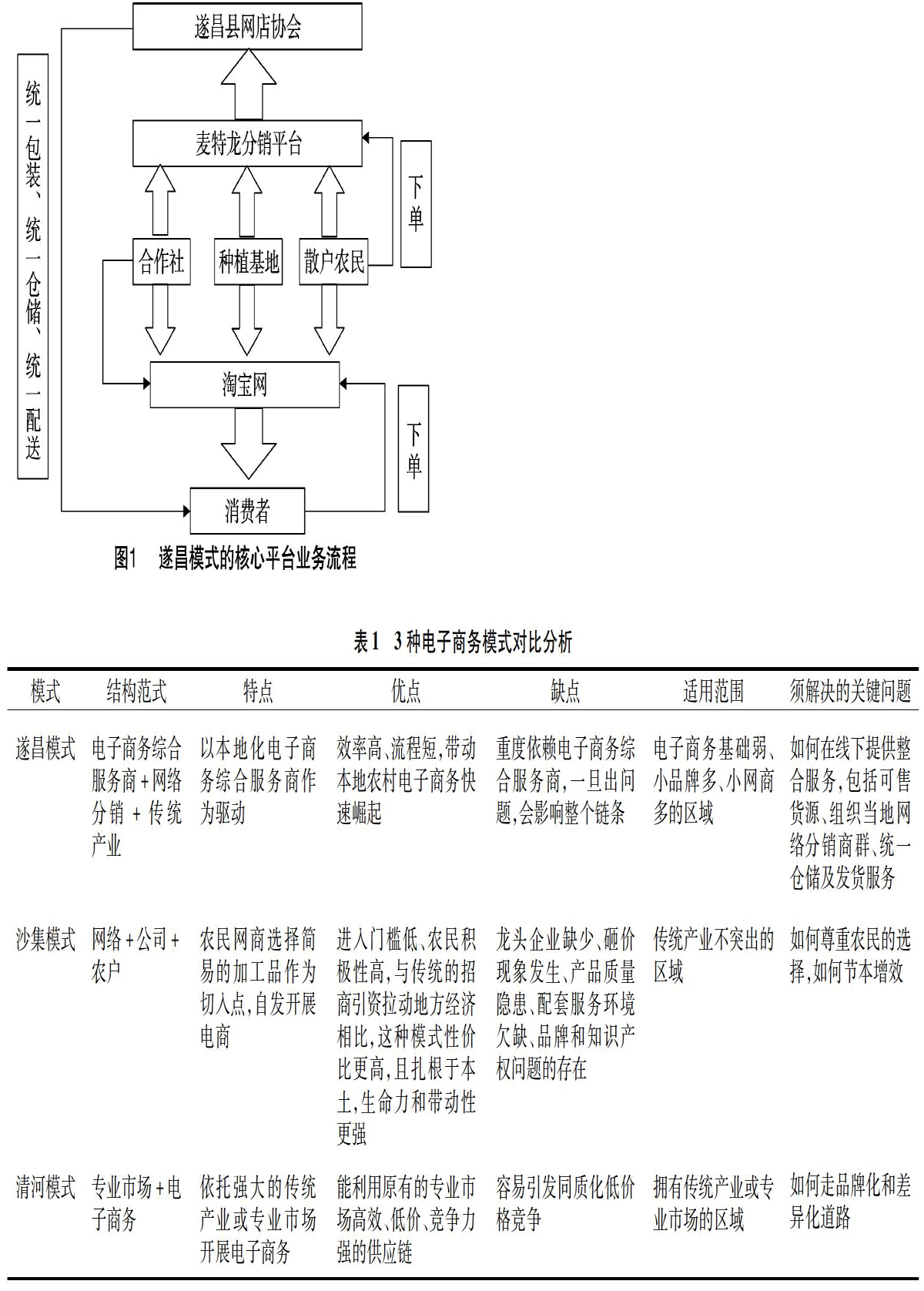 统一包装、统一仓储、统一配送

遂昌县网店协会

麦特龙分销平台

下单

合作社

种植基地

散户农民

淘宝网

下单

消费者

图1 遂昌模式的核心平台业务流程

表1 3种电子商务模式对比分析

| 模式 | 结构范式 | 特点 | 优点 | 缺点 | 适用范围 | 须解决的关键问题 |
|---|---|---|---|---|---|---|
| 遂昌模式 | 电子商务综合服务商+网络分销+传统产业 | 以本地化电子商务综合服务商作为驱动 | 效率高、流程短,带动本地农村电子商务快速崛起 | 重度依赖电子商务综合服务商,一旦出问题,会影响整个链条 | 电子商务基础弱、小品牌多、小网商多的区域 | 如何在线下提供整合服务,包括可售货源、组织当地网络分销商群、统一仓储及发货服务 |
| 沙集模式 | 网络+公司+农户 | 农民网商选择简易的加工品作为切入点,自发开展电商 | 进入门槛低、农民积极性高,与传统的招商引资拉动地方经济相比,这种模式性价比更高,且扎根于本土,生命力和带动性更强 | 龙头企业缺少、砸价现象发生、产品质量隐患、配套服务环境欠缺、品牌和知识产权问题的存在 | 传统产业不突出的区域 | 如何尊重农民的选择,如何节本增效 |
| 清河模式 | 专业市场+电子商务 | 依托强大的传统产业或专业市场开展电子商务 | 能利用原有的专业市场高效、低价、竞争力强的供应链 | 容易引发同质化低价格竞争 | 拥有传统产业或专业市场的区域 | 如何走品牌化和差异化道路 |